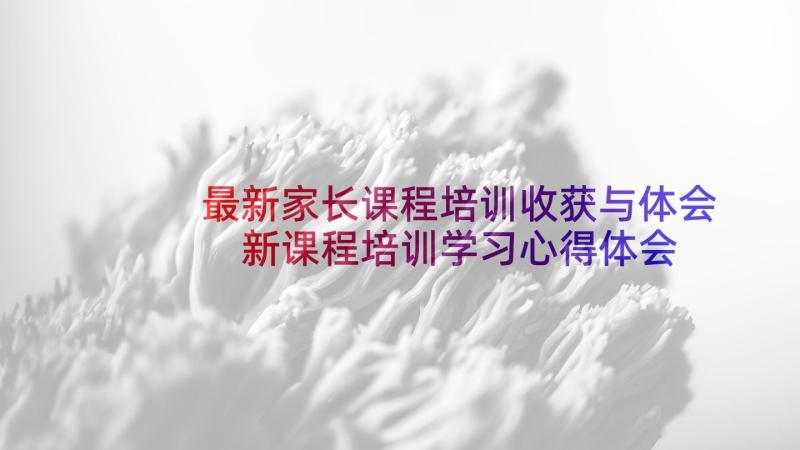 最新家长课程培训收获与体会
新课程培训学习心得体会